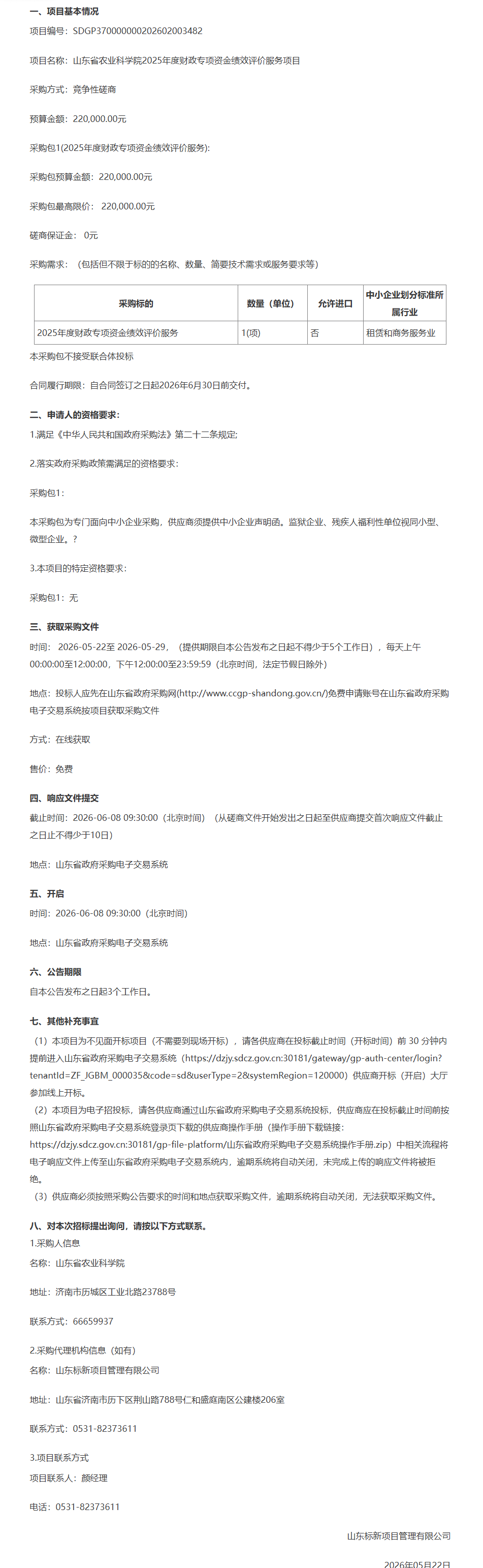 一、项目基本情况

项目编号：SDGP370000000202602003482

项目名称：山东省农业科学院2025年度财政专项资金绩效评价服务项目

采购方式：竞争性磋商

预算金额：220,000.00元

采购包1(2025年度财政专项资金绩效评价服务):

采购包预算金额：220,000.00元

采购包最高限价： 220,000.00元

磋商保证金： 0元

采购需求：（包括但不限于标的的名称、数量、简要技术需求或服务要求等）

| 采购标的 | 数量（单位） | 允许进口 | 中小企业划分标准所属行业 |
|---|---|---|---|
| 2025年度财政专项资金绩效评价服务 | 1(项) | 否 | 租赁和商务服务业 |

本采购包不接受联合体投标

合同履行期限：自合同签订之日起2026年6月30日前交付。

二、申请人的资格要求：

1.满足《中华人民共和国政府采购法》第二十二条规定;

2.落实政府采购政策需满足的资格要求：

采购包1：

本采购包为专门面向中小企业采购，供应商须提供中小企业声明函。监狱企业、残疾人福利性单位视同小型、微型企业。?

3.本项目的特定资格要求：

采购包1：无

三、获取采购文件

时间： 2026-05-22至 2026-05-29，（提供期限自本公告发布之日起不得少于5个工作日），每天上午00:00:00至12:00:00，下午12:00:00至23:59:59（北京时间，法定节假日除外）

地点：投标人应先在山东省政府采购网(http://www.ccgp-shandong.gov.cn/)免费申请账号在山东省政府采购电子交易系统按项目获取采购文件

方式：在线获取

售价：免费

四、响应文件提交

截止时间：2026-06-08 09:30:00（北京时间）（从磋商文件开始发出之日起至供应商提交首次响应文件截止之日止不得少于10日）

地点：山东省政府采购电子交易系统

五、开启

时间：2026-06-08 09:30:00（北京时间）

地点：山东省政府采购电子交易系统

六、公告期限

自本公告发布之日起3个工作日。

七、其他补充事宜

（1）本项目为不见面开标项目（不需要到现场开标），请各供应商在投标截止时间（开标时间）前 30 分钟内提前进入山东省政府采购电子交易系统（https://dzjy.sdcz.gov.cn:30181/gateway/gp-auth-center/login?tenantId=ZF_JGBM_000035&code=sd&userType=2&systemRegion=120000）供应商开标（开启）大厅参加线上开标。
（2）本项目为电子招投标，请各供应商通过山东省政府采购电子交易系统投标，供应商应在投标截止时间前按照山东省政府采购电子交易系统登录页下载的供应商操作手册（操作手册下载链接：https://dzjy.sdcz.gov.cn:30181/gp-file-platform/山东省政府采购电子交易系统操作手册.zip）中相关流程将电子响应文件上传至山东省政府采购电子交易系统内，逾期系统将自动关闭，未完成上传的响应文件将被拒绝。
（3）供应商必须按照采购公告要求的时间和地点获取采购文件，逾期系统将自动关闭，无法获取采购文件。

八、对本次招标提出询问，请按以下方式联系。
1.采购人信息
名称：山东省农业科学院

地址：济南市历城区工业北路23788号

联系方式：66659937

2.采购代理机构信息（如有）
名称：山东标新项目管理有限公司

地址：山东省济南市历下区荆山路788号仁和盛庭南区公建楼206室

联系方式：0531-82373611

3.项目联系方式
项目联系人：颜经理

电话：0531-82373611

山东标新项目管理有限公司

2026年05月22日